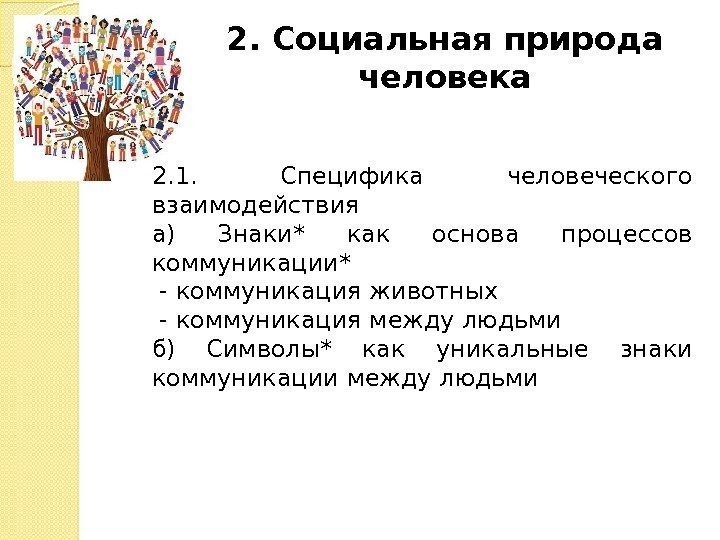 2. Социальная природа человека

2.1. Специфика человеческого взаимодействия

а) Знаки* как основа процессов коммуникации*

- коммуникация животных
- коммуникация между людьми

б) Символы* как уникальные знаки коммуникации между людьми